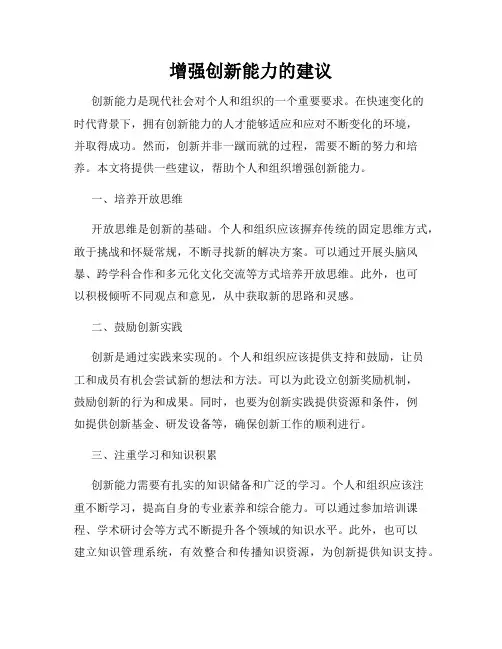 增强创新能力的建议

创新能力是现代社会对个人和组织的一个重要要求。在快速变化的时代背景下，拥有创新能力的人才能够适应和应对不断变化的环境，并取得成功。然而，创新并非一蹴而就的过程，需要不断的努力和培养。本文将提供一些建议，帮助个人和组织增强创新能力。

一、培养开放思维

开放思维是创新的基础。个人和组织应该摒弃传统的固定思维方式，敢于挑战和怀疑常规，不断寻找新的解决方案。可以通过开展头脑风暴、跨学科合作和多元化文化交流等方式培养开放思维。此外，也可以积极倾听不同观点和意见，从中获取新的思路和灵感。

二、鼓励创新实践

创新是通过实践来实现的。个人和组织应该提供支持和鼓励，让员工和成员有机会尝试新的想法和方法。可以为此设立创新奖励机制，鼓励创新的行为和成果。同时，也要为创新实践提供资源和条件，例如提供创新基金、研发设备等，确保创新工作的顺利进行。

三、注重学习和知识积累

创新能力需要有扎实的知识储备和广泛的学习。个人和组织应该注重不断学习，提高自身的专业素养和综合能力。可以通过参加培训课程、学术研讨会等方式不断提升各个领域的知识水平。此外，也可以建立知识管理系统，有效整合和传播知识资源，为创新提供知识支持。